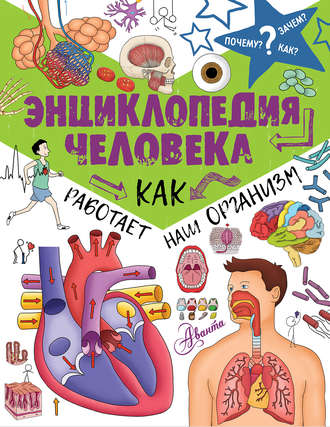 ЗАЧЕМ?
ПОЧЕМУ? ? КАК?

ЭНЦИКЛОПЕДИЯ ЧЕЛОВЕКА

КАК
РАБОТАЕТ НАШ ОРГАНИЗМ

Аванта